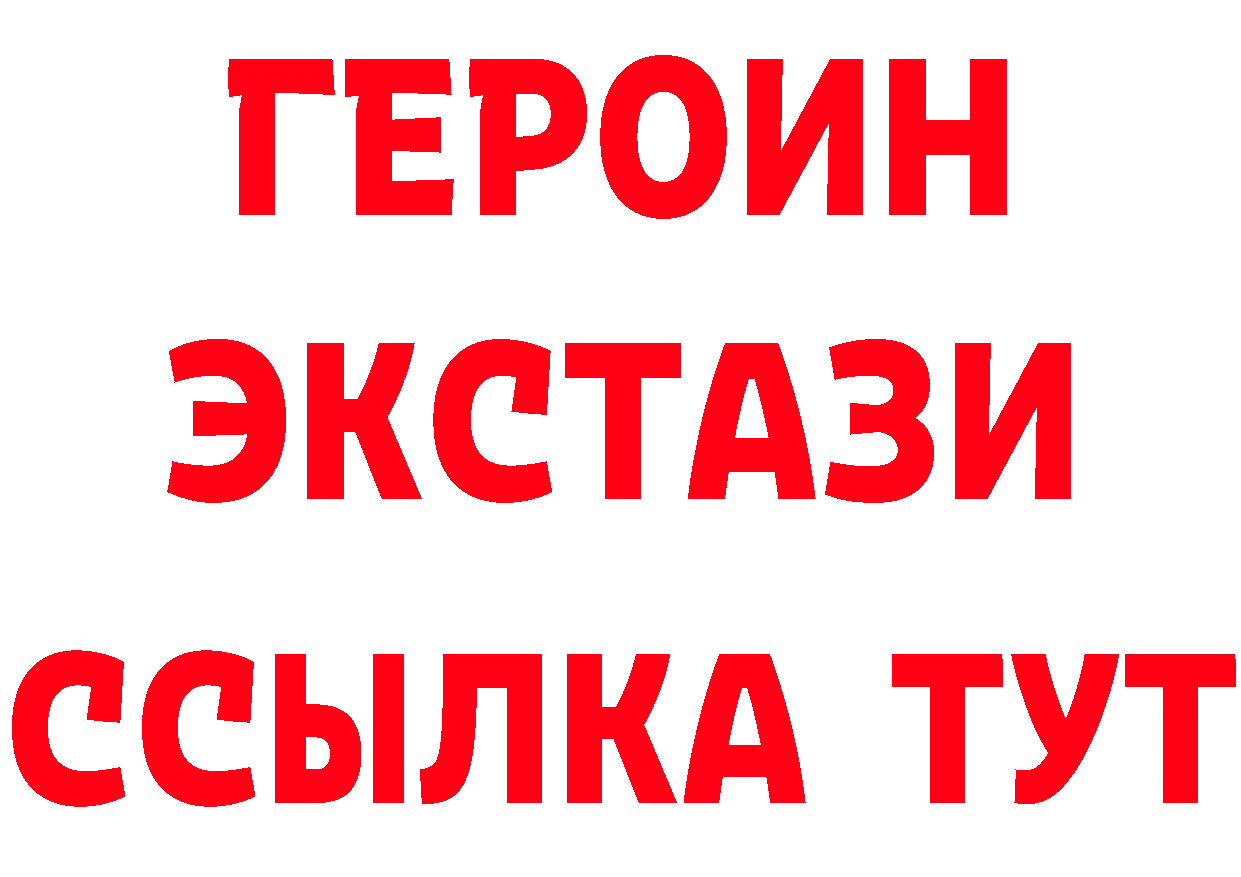 ГЕРОИН ЭКСТАЗИ ССЫЛКА ТУТ